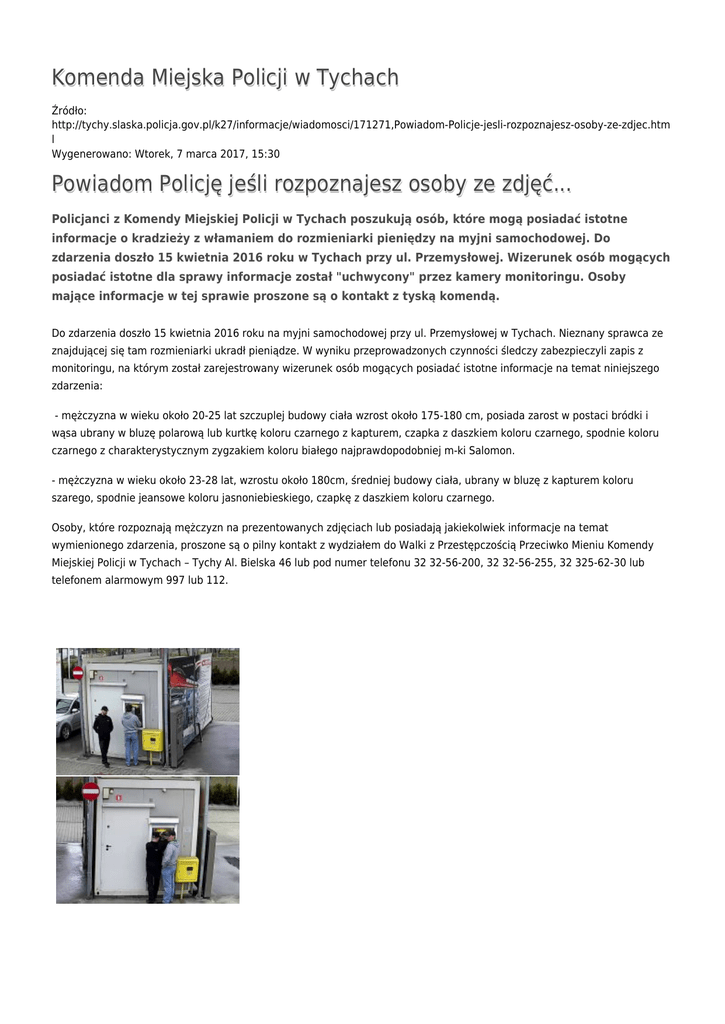 Komenda Miejska Policji w Tychach

Źródło:
http://tychy.slaska.policja.gov.pl/k27/informacje/wiadomosci/171271,Powiadom-Policje-jesli-rozpoznajesz-osoby-ze-zdjec.html
Wygenerowano: Wtorek, 7 marca 2017, 15:30

Powiadom Policję jeśli rozpoznajesz osoby ze zdjęć...

Policjanci z Komendy Miejskiej Policji w Tychach poszukują osób, które mogą posiadać istotne informacje o kradzieży z włamaniem do rozmieniarki pieniędzy na myjni samochodowej. Do zdarzenia doszło 15 kwietnia 2016 roku w Tychach przy ul. Przemysłowej. Wizerunek osób mogących posiadać istotne dla sprawy informacje został "uchwycony" przez kamery monitoringu. Osoby mające informacje w tej sprawie proszone są o kontakt z tyską komendą.

Do zdarzenia doszło 15 kwietnia 2016 roku na myjni samochodowej przy ul. Przemysłowej w Tychach. Nieznany sprawca ze znajdującej się tam rozmieniarki ukradł pieniądze. W wyniku przeprowadzonych czynności śledczy zabezpieczyli zapis z monitoringu, na którym został zarejestrowany wizerunek osób mogących posiadać istotne informacje na temat niniejszego zdarzenia:

- mężczyzna w wieku około 20-25 lat szczuplej budowy ciała wzrost około 175-180 cm, posiada zarost w postaci bródki i wąsa ubrany w bluzę polarową lub kurtkę koloru czarnego z kapturem, czapka z daszkiem koloru czarnego, spodnie koloru czarnego z charakterystycznym zygzakiem koloru białego najprawdopodobniej m-ki Salomon.

- mężczyzna w wieku około 23-28 lat, wzrostu około 180cm, średniej budowy ciała, ubrany w bluzę z kapturem koloru szarego, spodnie jeansowe koloru jasnoniebieskiego, czapkę z daszkiem koloru czarnego.

Osoby, które rozpoznają mężczyzn na prezentowanych zdjęciach lub posiadają jakiekolwiek informacje na temat wymienionego zdarzenia, proszone są o pilny kontakt z wydziałem do Walki z Przestępczością Przeciwko Mieniu Komendy Miejskiej Policji w Tychach – Tychy Al. Bielska 46 lub pod numer telefonu 32 32-56-200, 32 32-56-255, 32 325-62-30 lub telefonem alarmowym 997 lub 112.